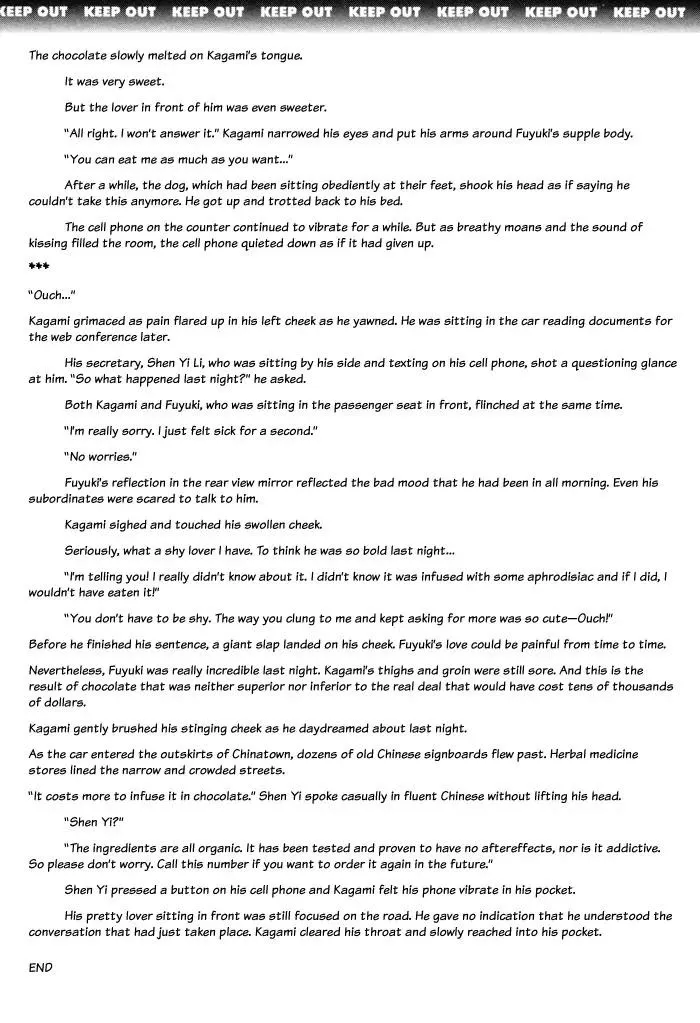 KEEP OUT KEEP OUT KEEP OUT KEEP OUT KEEP OUT KEEP OUT KEEP OUT KEEP OUT

The chocolate slowly melted on Kagami's tongue.

It was very sweet.

But the lover in front of him was even sweeter.

"All right. I won't answer it." Kagami narrowed his eyes and put his arms around Fuyuki's supple body.

"You can eat me as much as you want..."

After a while, the dog, which had been sitting obediently at their feet, shook his head as if saying he couldn't take this anymore. He got up and trotted back to his bed.

The cell phone on the counter continued to vibrate for a while. But as breathy moans and the sound of kissing filled the room, the cell phone quieted down as if it had given up.

***

"Ouch..."

Kagami grimaced as pain flared up in his left cheek as he yawned. He was sitting in the car reading documents for the web conference later.

His secretary, Shen Yi Li, who was sitting by his side and texting on his cell phone, shot a questioning glance at him. "So what happened last night?" he asked.

Both Kagami and Fuyuki, who was sitting in the passenger seat in front, flinched at the same time.

"I'm really sorry. I just felt sick for a second."

"No worries."

Fuyuki's reflection in the rear view mirror reflected the bad mood that he had been in all morning. Even his subordinates were scared to talk to him.

Kagami sighed and touched his swollen cheek.

Seriously, what a shy lover I have. To think he was so bold last night...

"I'm telling you! I really didn't know about it. I didn't know it was infused with some aphrodisiac and if I did, I wouldn't have eaten it!"

"You don't have to be shy. The way you clung to me and kept asking for more was so cute—Ouch!"

Before he finished his sentence, a giant slap landed on his cheek. Fuyuki's love could be painful from time to time.

Nevertheless, Fuyuki was really incredible last night. Kagami's thighs and groin were still sore. And this is the result of chocolate that was neither superior nor inferior to the real deal that would have cost tens of thousands of dollars.

Kagami gently brushed his stinging cheek as he daydreamed about last night.

As the car entered the outskirts of Chinatown, dozens of old Chinese signboards flew past. Herbal medicine stores lined the narrow and crowded streets.

"It costs more to infuse it in chocolate." Shen Yi spoke casually in fluent Chinese without lifting his head.

"Shen Yi?"

"The ingredients are all organic. It has been tested and proven to have no aftereffects, nor is it addictive. So please don't worry. Call this number if you want to order it again in the future."

Shen Yi pressed a button on his cell phone and Kagami felt his phone vibrate in his pocket.

His pretty lover sitting in front was still focused on the road. He gave no indication that he understood the conversation that had just taken place. Kagami cleared his throat and slowly reached into his pocket.

END